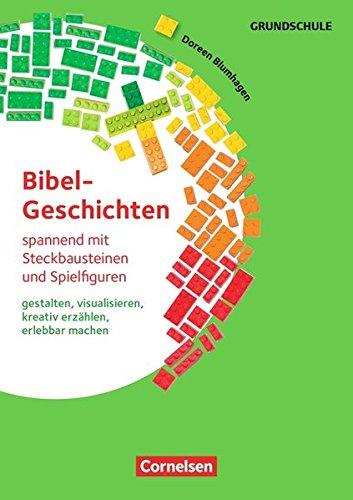 GRUNDSCHULE

Doreen Blumhagen

Bibel-Geschichten

spannend mit Steckbausteinen und Spielfiguren

gestalten, visualisieren, kreativ erzählen, erlebbar machen

Cornelsen